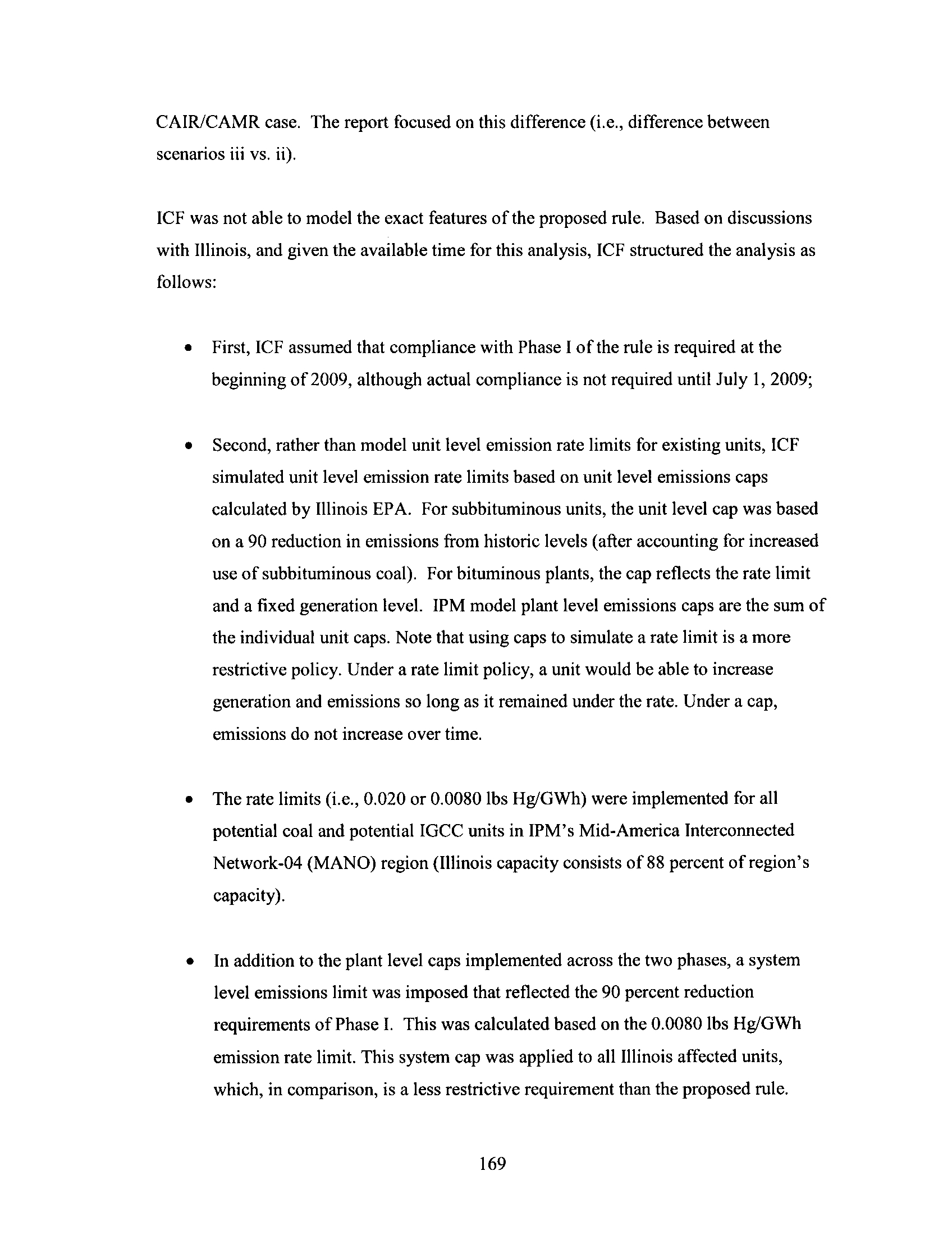 CAIR/CAMR case. The report focused on this difference (i.e., difference between scenarios iii vs. ii).

ICF was not able to model the exact features of the proposed rule. Based on discussions with Illinois, and given the available time for this analysis, ICF structured the analysis as follows:

• First, ICF assumed that compliance with Phase I of the rule is required at the beginning of 2009, although actual compliance is not required until July 1, 2009;

• Second, rather than model unit level emission rate limits for existing units, ICF simulated unit level emission rate limits based on unit level emissions caps calculated by Illinois EPA. For subbituminous units, the unit level cap was based on a 90 reduction in emissions from historic levels (after accounting for increased use of subbituminous coal). For bituminous plants, the cap reflects the rate limit and a fixed generation level. IPM model plant level emissions caps are the sum of the individual unit caps. Note that using caps to simulate a rate limit is a more restrictive policy. Under a rate limit policy, a unit would be able to increase generation and emissions so long as it remained under the rate. Under a cap, emissions do not increase over time.

• The rate limits (i.e., 0.020 or 0.0080 lbs Hg/GWh) were implemented for all potential coal and potential IGCC units in IPM's Mid-America Interconnected Network-04 (MANO) region (Illinois capacity consists of 88 percent of region's capacity).

• In addition to the plant level caps implemented across the two phases, a system level emissions limit was imposed that reflected the 90 percent reduction requirements of Phase I. This was calculated based on the 0.0080 lbs Hg/GWh emission rate limit. This system cap was applied to all Illinois affected units, which, in comparison, is a less restrictive requirement than the proposed rule.

169